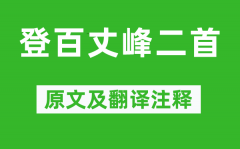 登百丈峰二首

原文及翻译注释